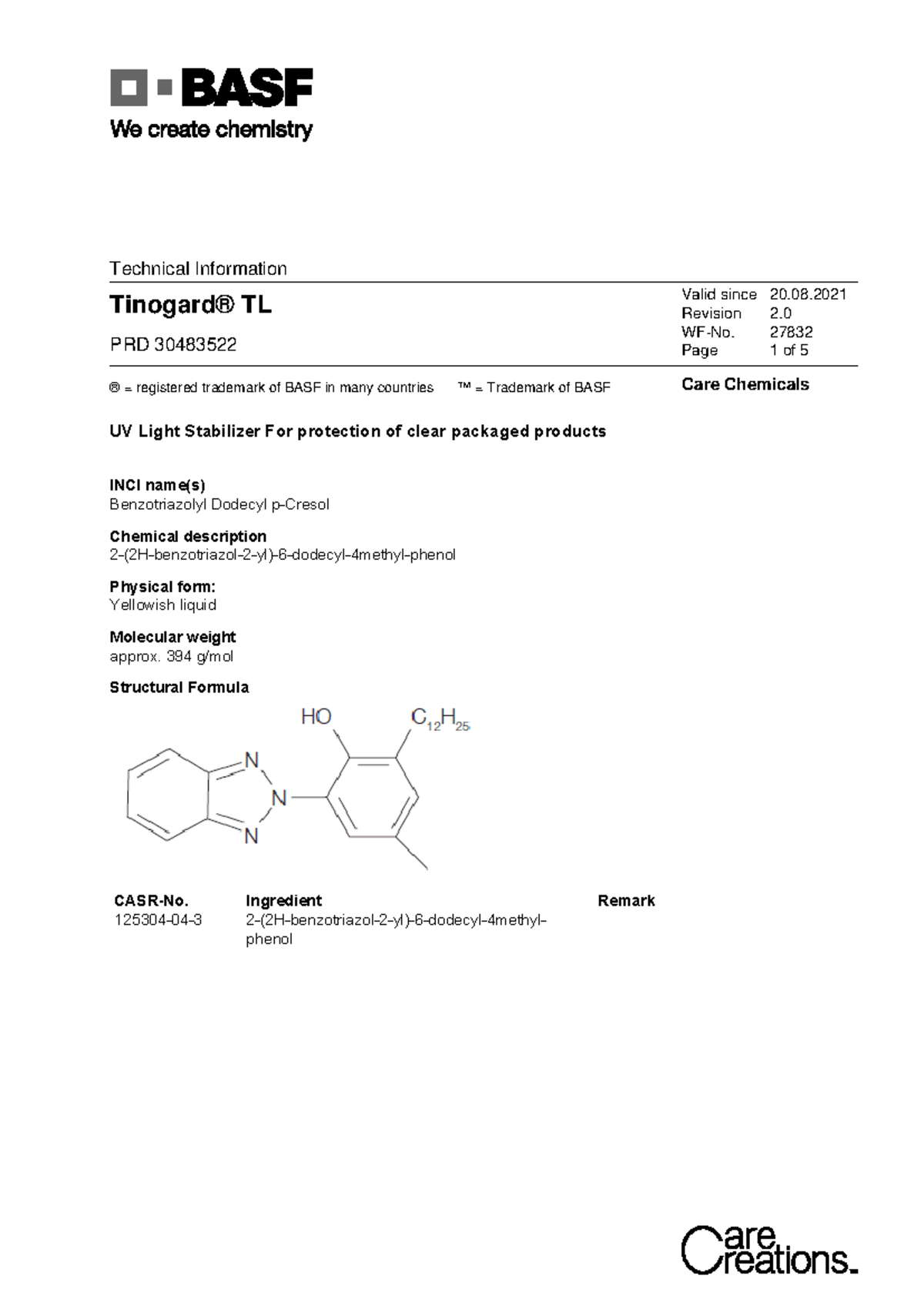 BASF
We create chemistry

Technical Information

Tinogard® TL

PRD 30483522

| Valid since | 20.08.2021 |
|---|---|
| Revision | 2.0 |
| WF-No. | 27832 |
| Page | 1 of 5 |

® = registered trademark of BASF in many countries ™ = Trademark of BASF

Care Chemicals

UV Light Stabilizer For protection of clear packaged products

INCI name(s)
Benzotriazolyl Dodecyl p-Cresol

Chemical description
2-(2H-benzotriazol-2-yl)-6-dodecyl-4methyl-phenol

Physical form:
Yellowish liquid

Molecular weight
approx. 394 g/mol

Structural Formula

HO $C_{12}H_{25}$
N
N
N

| CASR-No. | Ingredient | Remark |
|---|---|---|
| 125304-04-3 | 2-(2H-benzotriazol-2-yl)-6-dodecyl-4methyl-phenol | |

Care Creations.